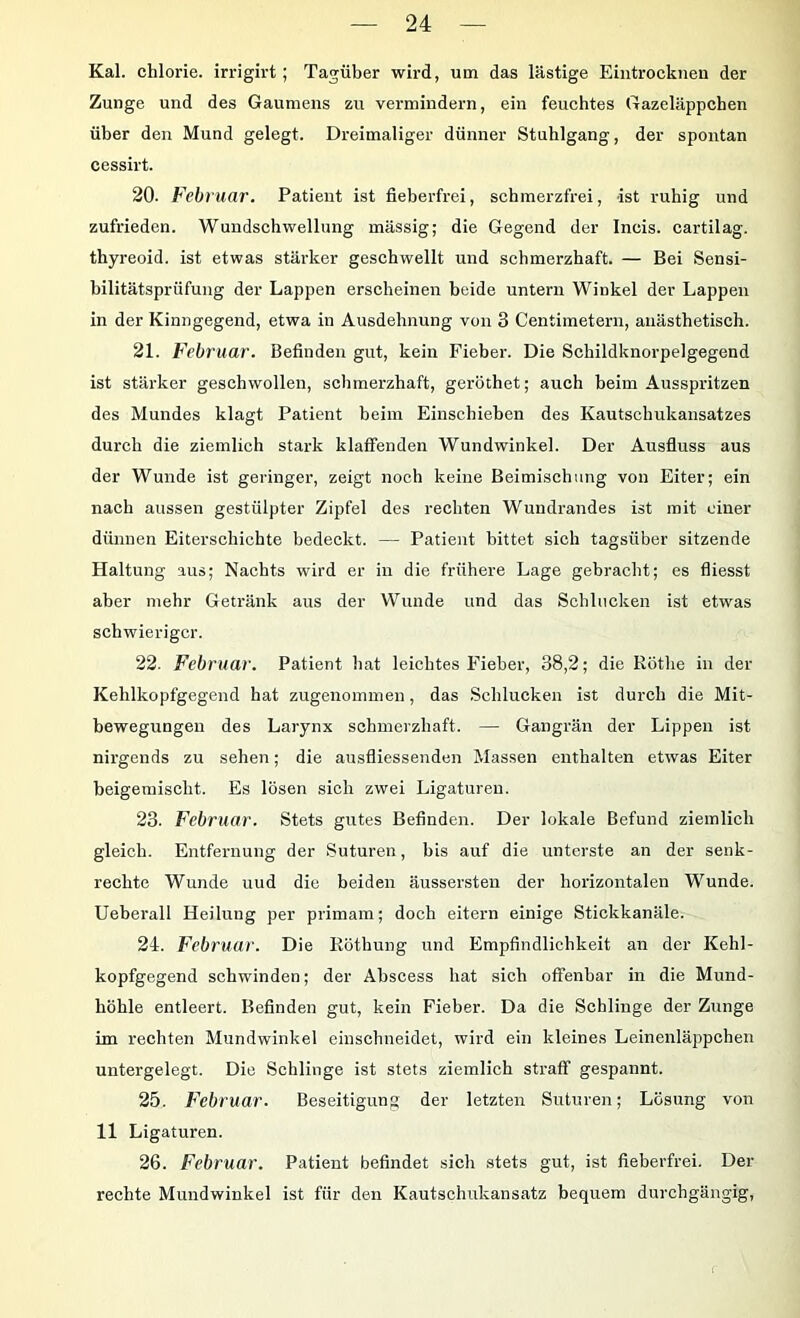 — 24 —

Kal. chlorie. irrigirt; Tagüber wird, um das lästige Eintrocknen der Zunge und des Gaumens zu vermindern, ein feuchtes Gazeläppchen über den Mund gelegt. Dreimaliger dünner Stuhlgang, der spontan cessirt.

20. Februar. Patient ist fieberfrei, schmerzfrei, ist ruhig und zufrieden. Wundschwellung mässig; die Gegend der Incis. cartilag. thyreoid. ist etwas stärker geschwellt und schmerzhaft. — Bei Sensibilitätsprüfung der Lappen erscheinen beide untern Winkel der Lappen in der Kinngegend, etwa in Ausdehnung von 3 Centimetern, anästhetisch.

21. Februar. Befinden gut, kein Fieber. Die Schildknorpelgegend ist stärker geschwollen, schmerzhaft, geröthet; auch beim Ausspritzen des Mundes klagt Patient beim Einschieben des Kautschukansatzes durch die ziemlich stark klaffenden Wundwinkel. Der Ausfluss aus der Wunde ist geringer, zeigt noch keine Beimischung von Eiter; ein nach aussen gestülpter Zipfel des rechten Wundrandes ist mit einer dünnen Eiterschichte bedeckt. — Patient bittet sich tagsüber sitzende Haltung aus; Nachts wird er in die frühere Lage gebracht; es fliesst aber mehr Getränk aus der Wunde und das Schlucken ist etwas schwieriger.

22. Februar. Patient hat leichtes Fieber, 38,2; die Röthe in der Kehlkopfgegend hat zugenommen, das Schlucken ist durch die Mitbewegungen des Larynx schmerzhaft. — Gangrän der Lippen ist nirgends zu sehen; die ausfliessenden Massen enthalten etwas Eiter beigemischt. Es lösen sich zwei Ligaturen.

23. Februar. Stets gutes Befinden. Der lokale Befund ziemlich gleich. Entfernung der Suturen, bis auf die unterste an der senkrechte Wunde uud die beiden äussersten der horizontalen Wunde. Ueberall Heilung per primam; doch eitern einige Stickkanäle.

24. Februar. Die Röthung und Empfindlichkeit an der Kehlkopfgegend schwinden; der Abscess hat sich offenbar in die Mundhöhle entleert. Befinden gut, kein Fieber. Da die Schlinge der Zunge im rechten Mundwinkel einschneidet, wird ein kleines Leinenläppchen untergelegt. Die Schlinge ist stets ziemlich straff gespannt.

25. Februar. Beseitigung der letzten Suturen; Lösung von 11 Ligaturen.

26. Februar. Patient befindet sich stets gut, ist fieberfrei. Der rechte Mundwinkel ist für den Kautschukansatz bequem durchgängig,